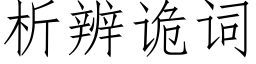 析辨诡词